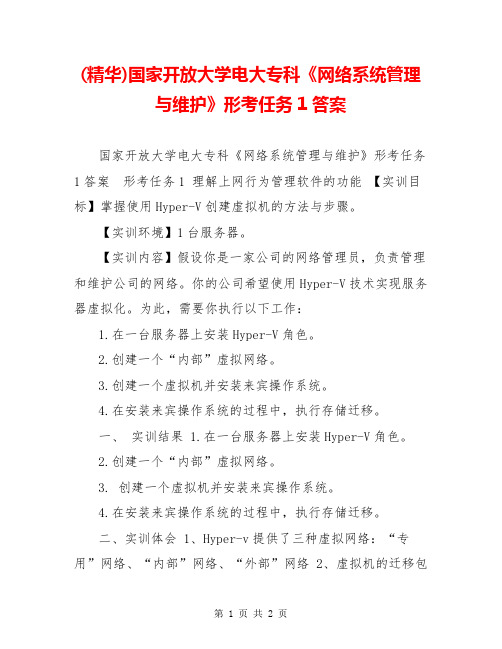 (精华)国家开放大学电大专科《网络系统管理与维护》形考任务 1 答案

国家开放大学电大专科《网络系统管理与维护》形考任务 1 答案 形考任务 1 理解上网行为管理软件的功能 【实训目标】掌握使用 Hyper-V 创建虚拟机的方法与步骤。

【实训环境】1 台服务器。

【实训内容】假设你是一家公司的网络管理员，负责管理和维护公司的网络。你的公司希望使用 Hyper-V 技术实现服务器虚拟化。为此，需要你执行以下工作：

1.在一台服务器上安装 Hyper-V 角色。

2.创建一个“内部”虚拟网络。

3.创建一个虚拟机并安装来宾操作系统。

4.在安装来宾操作系统的过程中，执行存储迁移。

一、 实训结果 1.在一台服务器上安装 Hyper-V 角色。

2.创建一个“内部”虚拟网络。

3. 创建一个虚拟机并安装来宾操作系统。

4.在安装来宾操作系统的过程中，执行存储迁移。

二、实训体会 1、Hyper-v 提供了三种虚拟网络：“专用”网络、“内部”网络、“外部”网络 2、虚拟机的迁移包

第 1 页 共 2 页